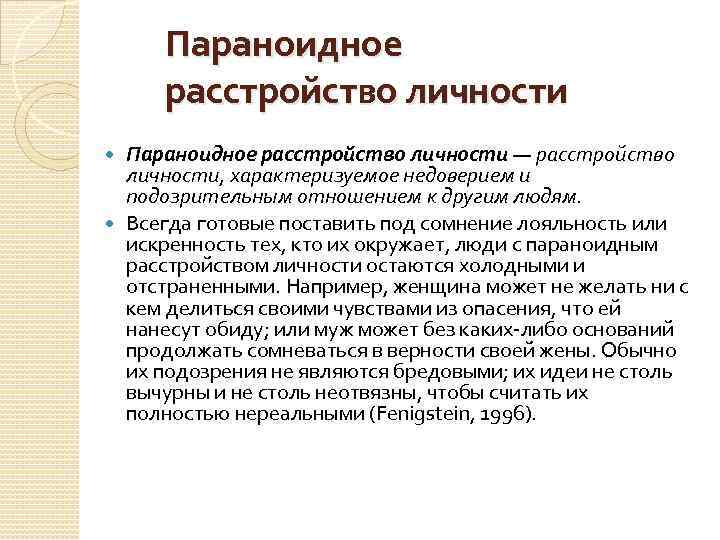 Параноидное расстройство личности

Параноидное расстройство личности — расстройство личности, характеризуемое недоверием и подозрительным отношением к другим людям.

Всегда готовые поставить под сомнение лояльность или искренность тех, кто их окружает, люди с параноидным расстройством личности остаются холодными и отстраненными. Например, женщина может не желать ни с кем делиться своими чувствами из опасения, что ей нанесут обиду; или муж может без каких-либо оснований продолжать сомневаться в верности своей жены. Обычно их подозрения не являются бредовыми; их идеи не столь вычурны и не столь неотвязны, чтобы считать их полностью нереальными (Fenigstein, 1996).